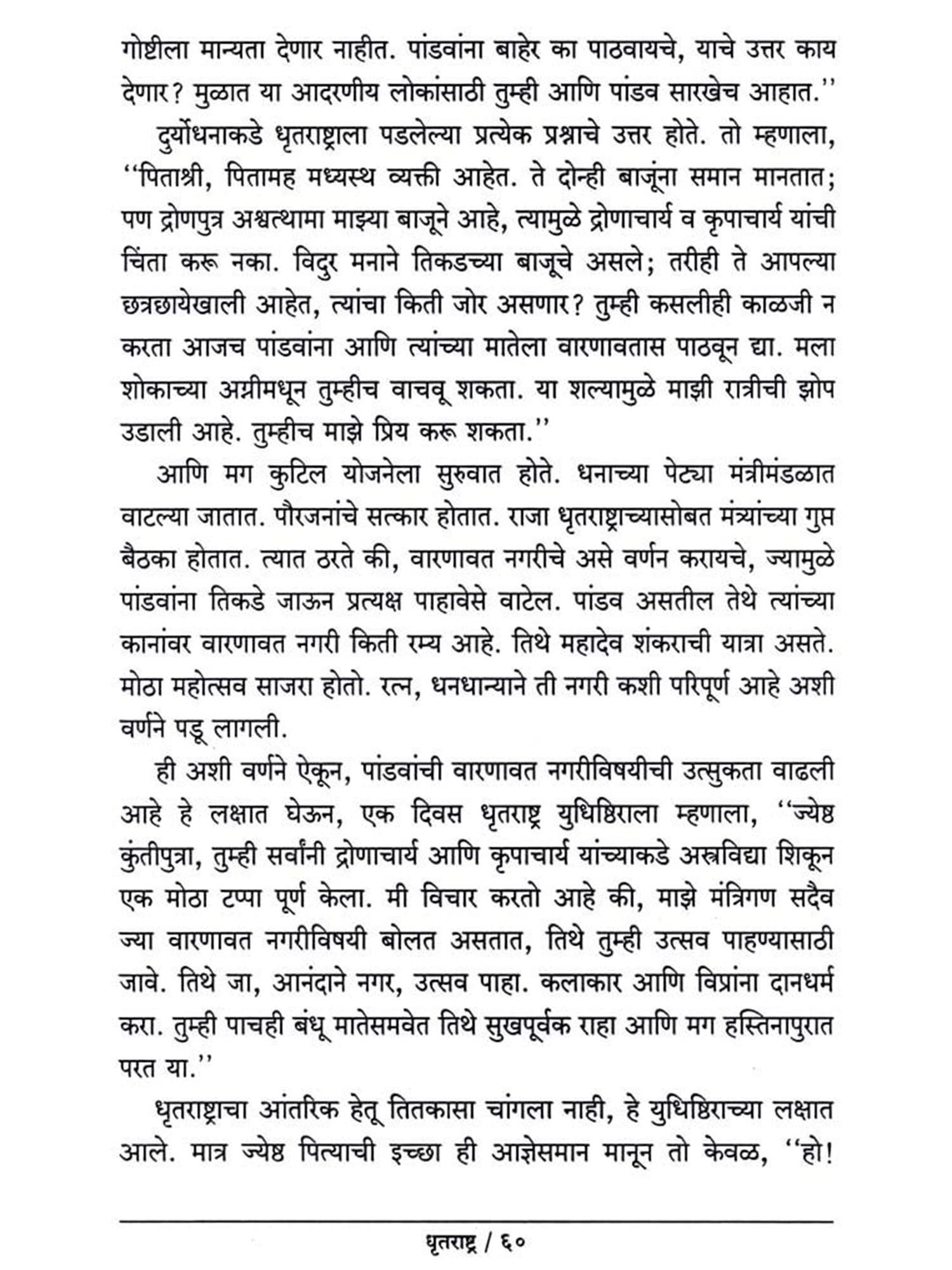 गोष्टीला मान्यता देणार नाहीत. पांडवांना बाहेर का पाठवायचे, याचे उत्तर काय देणार? मुळात या आदरणीय लोकांसाठी तुम्ही आणि पांडव सारखेच आहात.''

दुर्योधनाकडे धृतराष्ट्राला पडलेल्या प्रत्येक प्रश्नाचे उत्तर होते. तो म्हणाला, ''पिताश्री, पितामह मध्यस्थ व्यक्ती आहेत. ते दोन्ही बाजूंना समान मानतात; पण द्रोणपुत्र अश्वत्थामा माझ्या बाजूने आहे, त्यामुळे द्रोणाचार्य व कृपाचार्य यांची चिंता करू नका. विदुर मनाने तिकडच्या बाजूचे असले; तरीही ते आपल्या छत्रछायेखाली आहेत, त्यांचा किती जोर असणार? तुम्ही कसलीही काळजी न करता आजच पांडवांना आणि त्यांच्या मातेला वारणावतास पाठवून द्या. मला शोकाच्या अग्नीमधून तुम्हीच वाचवू शकता. या शल्यामुळे माझी रात्रीची झोप उडाली आहे. तुम्हीच माझे प्रिय करू शकता.''

आणि मग कुटिल योजनेला सुरुवात होते. धनाच्या पेट्या मंत्रीमंडळात वाटल्या जातात. पौरजनांचे सत्कार होतात. राजा धृतराष्ट्राच्यासोबत मंत्र्यांच्या गुप्त बैठका होतात. त्यात ठरते की, वारणावत नगरीचे असे वर्णन करायचे, ज्यामुळे पांडवांना तिकडे जाऊन प्रत्यक्ष पाहावेसे वाटेल. पांडव असतील तेथे त्यांच्या कानांवर वारणावत नगरी किती रम्य आहे. तिथे महादेव शंकराची यात्रा असते. मोठा महोत्सव साजरा होतो. रत्न, धनधान्याने ती नगरी कशी परिपूर्ण आहे अशी वर्णने पडू लागली.

ही अशी वर्णने ऐकून, पांडवांची वारणावत नगरीविषयीची उत्सुकता वाढली आहे हे लक्षात घेऊन, एक दिवस धृतराष्ट्र युधिष्ठिराला म्हणाला, ''ज्येष्ठ कुंतीपुत्रा, तुम्ही सर्वांनी द्रोणाचार्य आणि कृपाचार्य यांच्याकडे अस्त्रविद्या शिकून एक मोठा टप्पा पूर्ण केला. मी विचार करतो आहे की, माझे मंत्रिगण सदैव ज्या वारणावत नगरीविषयी बोलत असतात, तिथे तुम्ही उत्सव पाहण्यासाठी जावे. तिथे जा, आनंदाने नगर, उत्सव पाहा. कलाकार आणि विप्रांना दानधर्म करा. तुम्ही पाचही बंधू मातेसमवेत तिथे सुखपूर्वक राहा आणि मग हस्तिनापुरात परत या.''

धृतराष्ट्राचा आंतरिक हेतू तितकासा चांगला नाही, हे युधिष्ठिराच्या लक्षात आले. मात्र ज्येष्ठ पित्याची इच्छा ही आज्ञेसमान मानून तो केवळ, ''हो!

धृतराष्ट्र / ६०